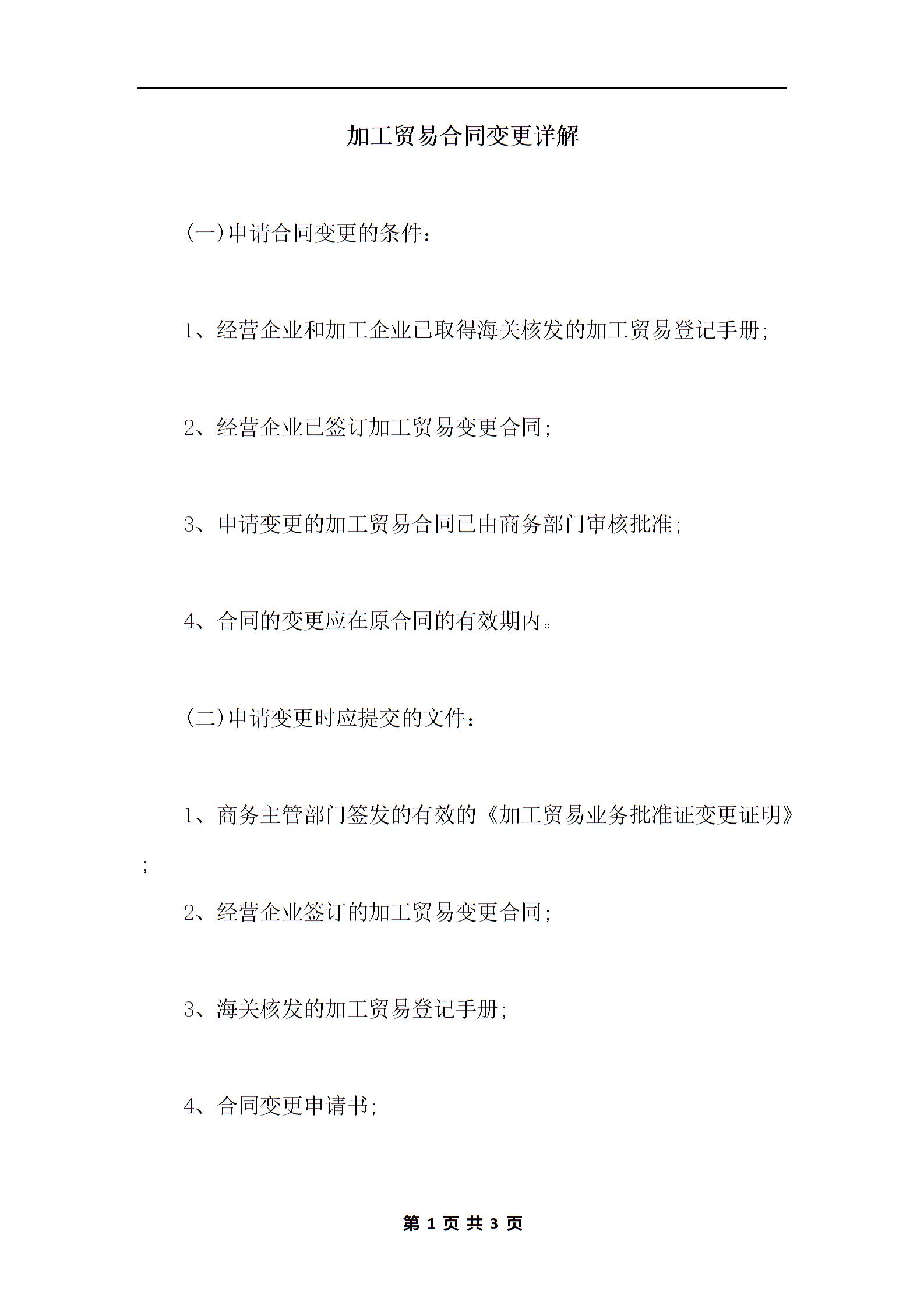 加工贸易合同变更详解

(一)申请合同变更的条件：

1、经营企业和加工企业已取得海关核发的加工贸易登记手册;

2、经营企业已签订加工贸易变更合同;

3、申请变更的加工贸易合同已由商务部门审核批准;

4、合同的变更应在原合同的有效期内。

(二)申请变更时应提交的文件：

1、商务主管部门签发的有效的《加工贸易业务批准证变更证明》;

2、经营企业签订的加工贸易变更合同;

3、海关核发的加工贸易登记手册;

4、合同变更申请书;

第 1 页 共 3 页